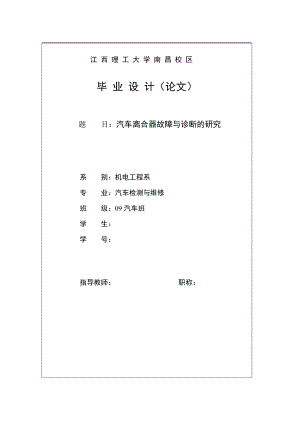 江西理工大学南昌校区

毕业设计（论文）

题　目：汽车离合器故障与诊断的研究

系　别：机电工程系

专　业：汽车检测与维修

班　级：09汽车班

学　生：

学　号：

指导教师：　　　　　　　　　职称：